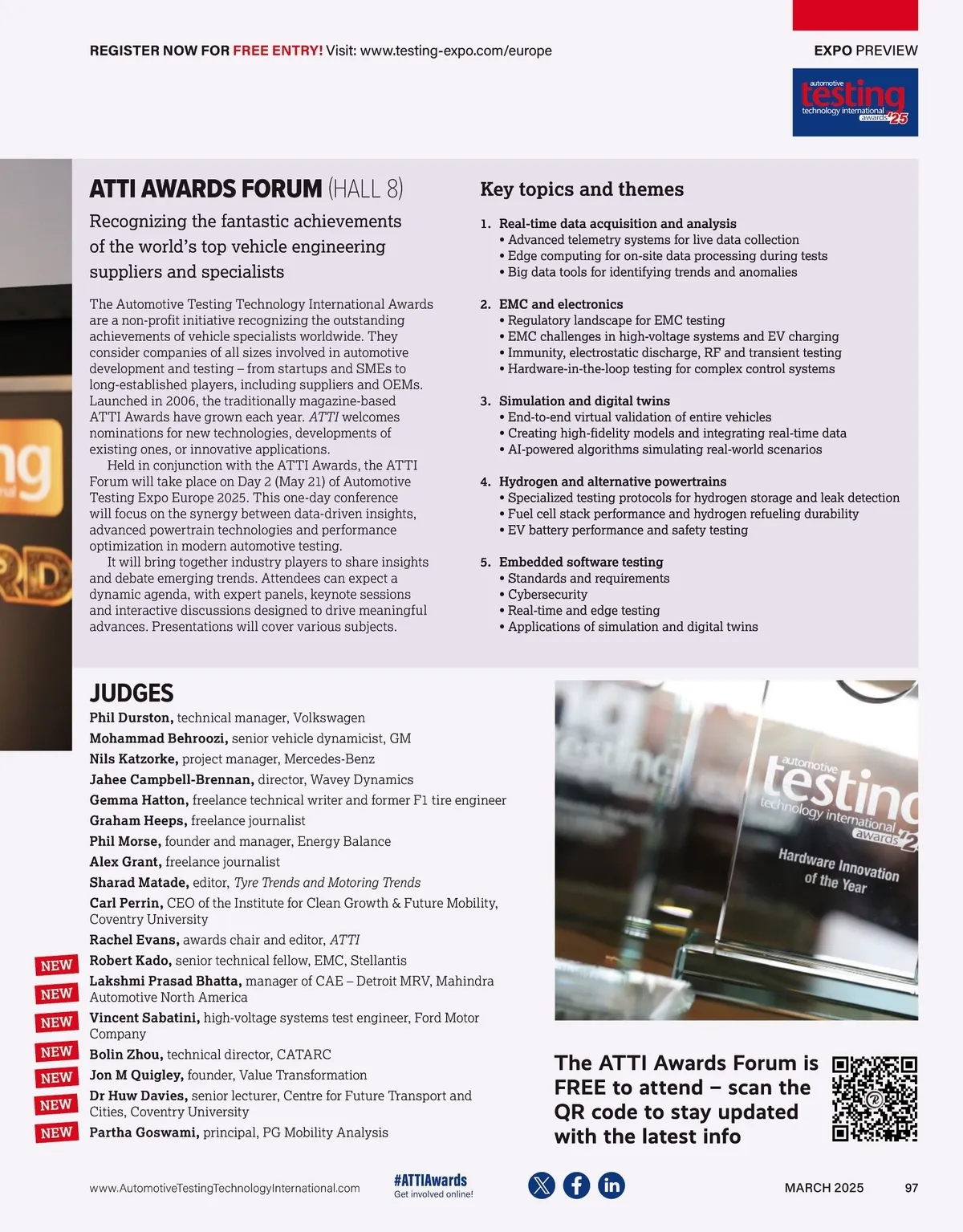 REGISTER NOW FOR FREE ENTRY! Visit: www.testing-expo.com/europe

EXPO PREVIEW

automotive testing technology international awards '25

ATTI AWARDS FORUM (HALL 8)

Recognizing the fantastic achievements of the world's top vehicle engineering suppliers and specialists

The Automotive Testing Technology International Awards are a non-profit initiative recognizing the outstanding achievements of vehicle specialists worldwide. They consider companies of all sizes involved in automotive development and testing – from startups and SMEs to long-established players, including suppliers and OEMs. Launched in 2006, the traditionally magazine-based ATTI Awards have grown each year. ATTI welcomes nominations for new technologies, developments of existing ones, or innovative applications.

Held in conjunction with the ATTI Awards, the ATTI Forum will take place on Day 2 (May 21) of Automotive Testing Expo Europe 2025. This one-day conference will focus on the synergy between data-driven insights, advanced powertrain technologies and performance optimization in modern automotive testing.

It will bring together industry players to share insights and debate emerging trends. Attendees can expect a dynamic agenda, with expert panels, keynote sessions and interactive discussions designed to drive meaningful advances. Presentations will cover various subjects.

Key topics and themes

1. Real-time data acquisition and analysis
• Advanced telemetry systems for live data collection
• Edge computing for on-site data processing during tests
• Big data tools for identifying trends and anomalies

2. EMC and electronics
• Regulatory landscape for EMC testing
• EMC challenges in high-voltage systems and EV charging
• Immunity, electrostatic discharge, RF and transient testing
• Hardware-in-the-loop testing for complex control systems

3. Simulation and digital twins
• End-to-end virtual validation of entire vehicles
• Creating high-fidelity models and integrating real-time data
• AI-powered algorithms simulating real-world scenarios

4. Hydrogen and alternative powertrains
• Specialized testing protocols for hydrogen storage and leak detection
• Fuel cell stack performance and hydrogen refueling durability
• EV battery performance and safety testing

5. Embedded software testing
• Standards and requirements
• Cybersecurity
• Real-time and edge testing
• Applications of simulation and digital twins

JUDGES
Phil Durston, technical manager, Volkswagen
Mohammad Behroozi, senior vehicle dynamicist, GM
Nils Katzorke, project manager, Mercedes-Benz
Jahee Campbell-Brennan, director, Wavey Dynamics
Gemma Hatton, freelance technical writer and former F1 tire engineer
Graham Heeps, freelance journalist
Phil Morse, founder and manager, Energy Balance
Alex Grant, freelance journalist
Sharad Matade, editor, Tyre Trends and Motoring Trends
Carl Perrin, CEO of the Institute for Clean Growth & Future Mobility, Coventry University
Rachel Evans, awards chair and editor, ATTI
NEW Robert Kado, senior technical fellow, EMC, Stellantis
NEW Lakshmi Prasad Bhatta, manager of CAE – Detroit MRV, Mahindra Automotive North America
NEW Vincent Sabatini, high-voltage systems test engineer, Ford Motor Company
NEW Bolin Zhou, technical director, CATARC
NEW Jon M Quigley, founder, Value Transformation
NEW Dr Huw Davies, senior lecturer, Centre for Future Transport and Cities, Coventry University
NEW Partha Goswami, principal, PG Mobility Analysis

automotive testing technology international awards '2
Hardware Innovation of the Year

The ATTI Awards Forum is FREE to attend – scan the QR code to stay updated with the latest info

www.AutomotiveTestingTechnologyInternational.com
#ATTIAwards
Get involved online!
MARCH 2025 97